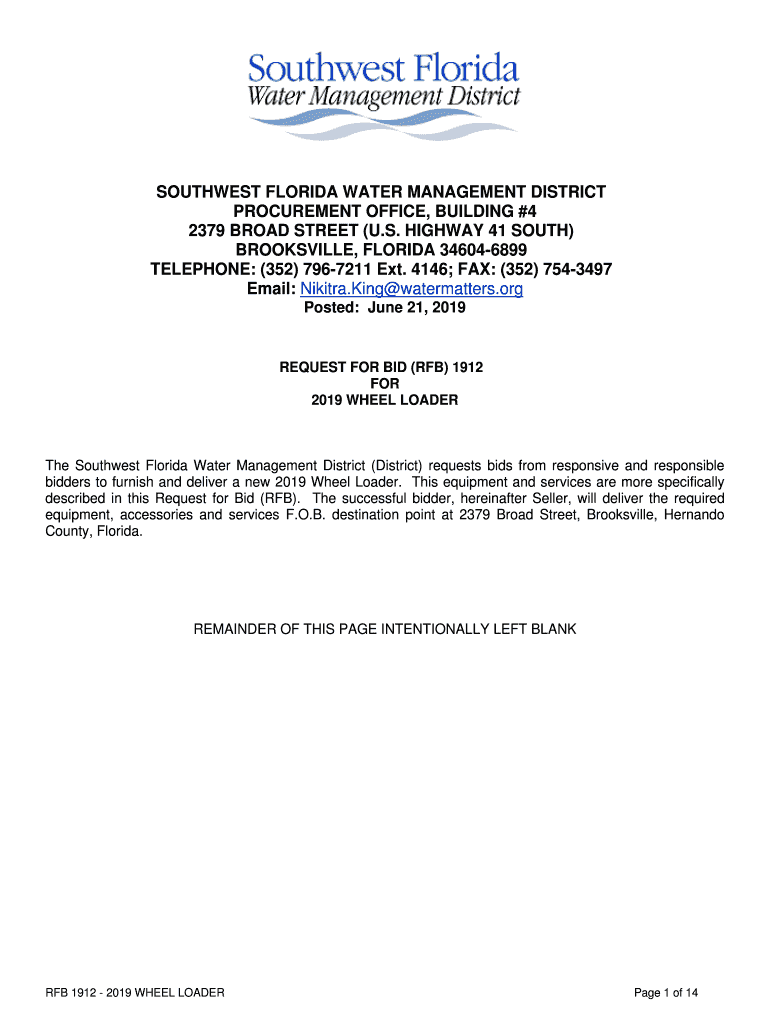 Southwest Florida
Water Management District

SOUTHWEST FLORIDA WATER MANAGEMENT DISTRICT
PROCUREMENT OFFICE, BUILDING #4
2379 BROAD STREET (U.S. HIGHWAY 41 SOUTH)
BROOKSVILLE, FLORIDA 34604-6899
TELEPHONE: (352) 796-7211 Ext. 4146; FAX: (352) 754-3497
Email: Nikitra.King@watermatters.org
Posted: June 21, 2019

REQUEST FOR BID (RFB) 1912
FOR
2019 WHEEL LOADER

The Southwest Florida Water Management District (District) requests bids from responsive and responsible bidders to furnish and deliver a new 2019 Wheel Loader. This equipment and services are more specifically described in this Request for Bid (RFB). The successful bidder, hereinafter Seller, will deliver the required equipment, accessories and services F.O.B. destination point at 2379 Broad Street, Brooksville, Hernando County, Florida.

REMAINDER OF THIS PAGE INTENTIONALLY LEFT BLANK

RFB 1912 - 2019 WHEEL LOADER

Page 1 of 14